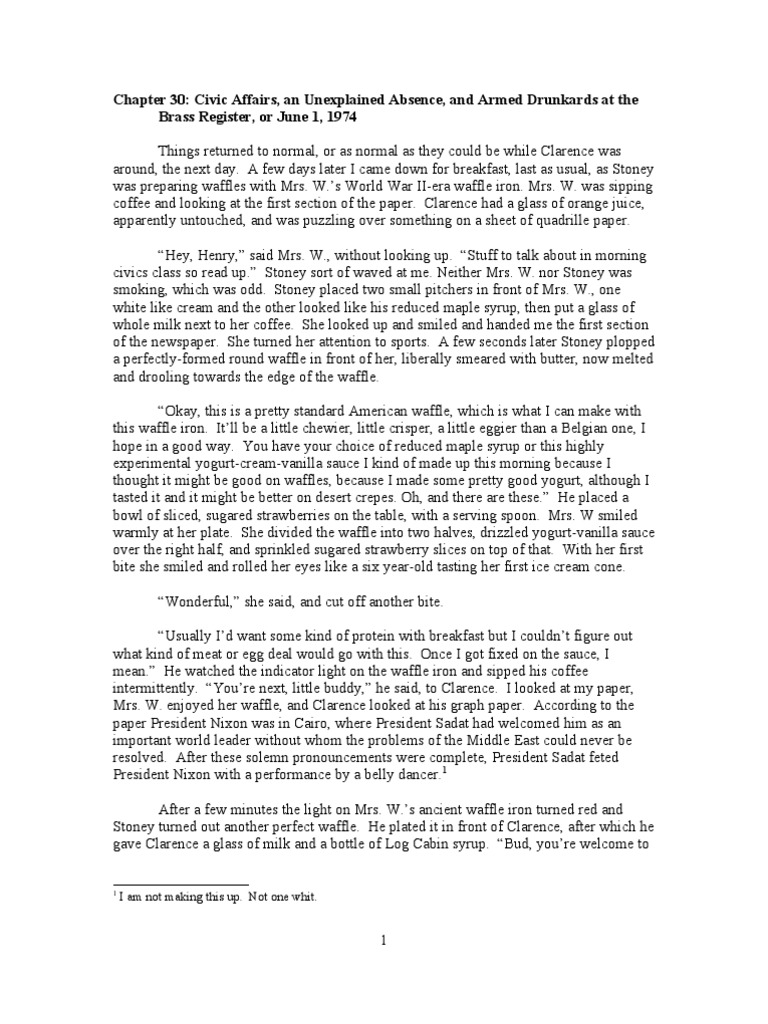 **Chapter 30: Civic Affairs, an Unexplained Absence, and Armed Drunkards at the Brass Register, or June 1, 1974**

Things returned to normal, or as normal as they could be while Clarence was around, the next day. A few days later I came down for breakfast, last as usual, as Stoney was preparing waffles with Mrs. W.'s World War II-era waffle iron. Mrs. W. was sipping coffee and looking at the first section of the paper. Clarence had a glass of orange juice, apparently untouched, and was puzzling over something on a sheet of quadrille paper.

"Hey, Henry," said Mrs. W., without looking up. "Stuff to talk about in morning civics class so read up." Stoney sort of waved at me. Neither Mrs. W. nor Stoney was smoking, which was odd. Stoney placed two small pitchers in front of Mrs. W., one white like cream and the other looked like his reduced maple syrup, then put a glass of whole milk next to her coffee. She looked up and smiled and handed me the first section of the newspaper. She turned her attention to sports. A few seconds later Stoney plopped a perfectly-formed round waffle in front of her, liberally smeared with butter, now melted and drooling towards the edge of the waffle.

"Okay, this is a pretty standard American waffle, which is what I can make with this waffle iron. It'll be a little chewier, little crisper, a little eggier than a Belgian one, I hope in a good way. You have your choice of reduced maple syrup or this highly experimental yogurt-cream-vanilla sauce I kind of made up this morning because I thought it might be good on waffles, because I made some pretty good yogurt, although I tasted it and it might be better on desert crepes. Oh, and there are these." He placed a bowl of sliced, sugared strawberries on the table, with a serving spoon. Mrs. W smiled warmly at her plate. She divided the waffle into two halves, drizzled yogurt-vanilla sauce over the right half, and sprinkled sugared strawberry slices on top of that. With her first bite she smiled and rolled her eyes like a six year-old tasting her first ice cream cone.

"Wonderful," she said, and cut off another bite.

"Usually I'd want some kind of protein with breakfast but I couldn't figure out what kind of meat or egg deal would go with this. Once I got fixed on the sauce, I mean." He watched the indicator light on the waffle iron and sipped his coffee intermittently. "You're next, little buddy," he said, to Clarence. I looked at my paper, Mrs. W. enjoyed her waffle, and Clarence looked at his graph paper. According to the paper President Nixon was in Cairo, where President Sadat had welcomed him as an important world leader without whom the problems of the Middle East could never be resolved. After these solemn pronouncements were complete, President Sadat feted President Nixon with a performance by a belly dancer.$^1$

After a few minutes the light on Mrs. W.'s ancient waffle iron turned red and Stoney turned out another perfect waffle. He plated it in front of Clarence, after which he gave Clarence a glass of milk and a bottle of Log Cabin syrup. "Bud, you're welcome to

$^1$ I am not making this up. Not one whit.

1